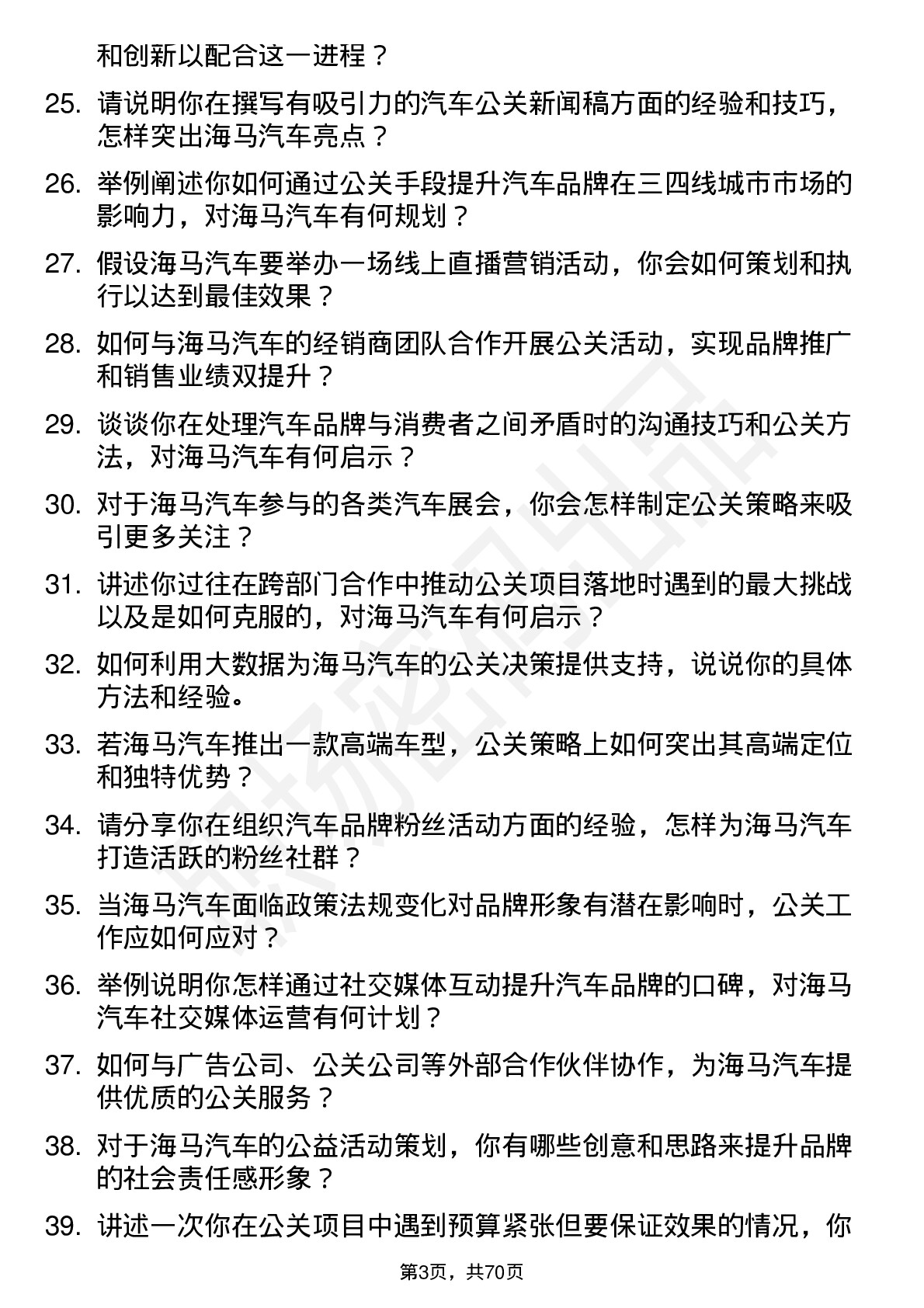 和创新以配合这一进程？

25. 请说明你在撰写有吸引力的汽车公关新闻稿方面的经验和技巧，怎样突出海马汽车亮点？

26. 举例阐述你如何通过公关手段提升汽车品牌在三四线城市市场的影响力，对海马汽车有何规划？

27. 假设海马汽车要举办一场线上直播营销活动，你会如何策划和执行以达到最佳效果？

28. 如何与海马汽车的经销商团队合作开展公关活动，实现品牌推广和销售业绩双提升？

29. 谈谈你在处理汽车品牌与消费者之间矛盾时的沟通技巧和公关方法，对海马汽车有何启示？

30. 对于海马汽车参与的各类汽车展会，你会怎样制定公关策略来吸引更多关注？

31. 讲述你过往在跨部门合作中推动公关项目落地时遇到的最大挑战以及是如何克服的，对海马汽车有何启示？

32. 如何利用大数据为海马汽车的公关决策提供支持，说说你的具体方法和经验。

33. 若海马汽车推出一款高端车型，公关策略上如何突出其高端定位和独特优势？

34. 请分享你在组织汽车品牌粉丝活动方面的经验，怎样为海马汽车打造活跃的粉丝社群？

35. 当海马汽车面临政策法规变化对品牌形象有潜在影响时，公关工作应如何应对？

36. 举例说明你怎样通过社交媒体互动提升汽车品牌的口碑，对海马汽车社交媒体运营有何计划？

37. 如何与广告公司、公关公司等外部合作伙伴协作，为海马汽车提供优质的公关服务？

38. 对于海马汽车的公益活动策划，你有哪些创意和思路来提升品牌的社会责任感形象？

39. 讲述一次你在公关项目中遇到预算紧张但要保证效果的情况，你

第3页，共70页